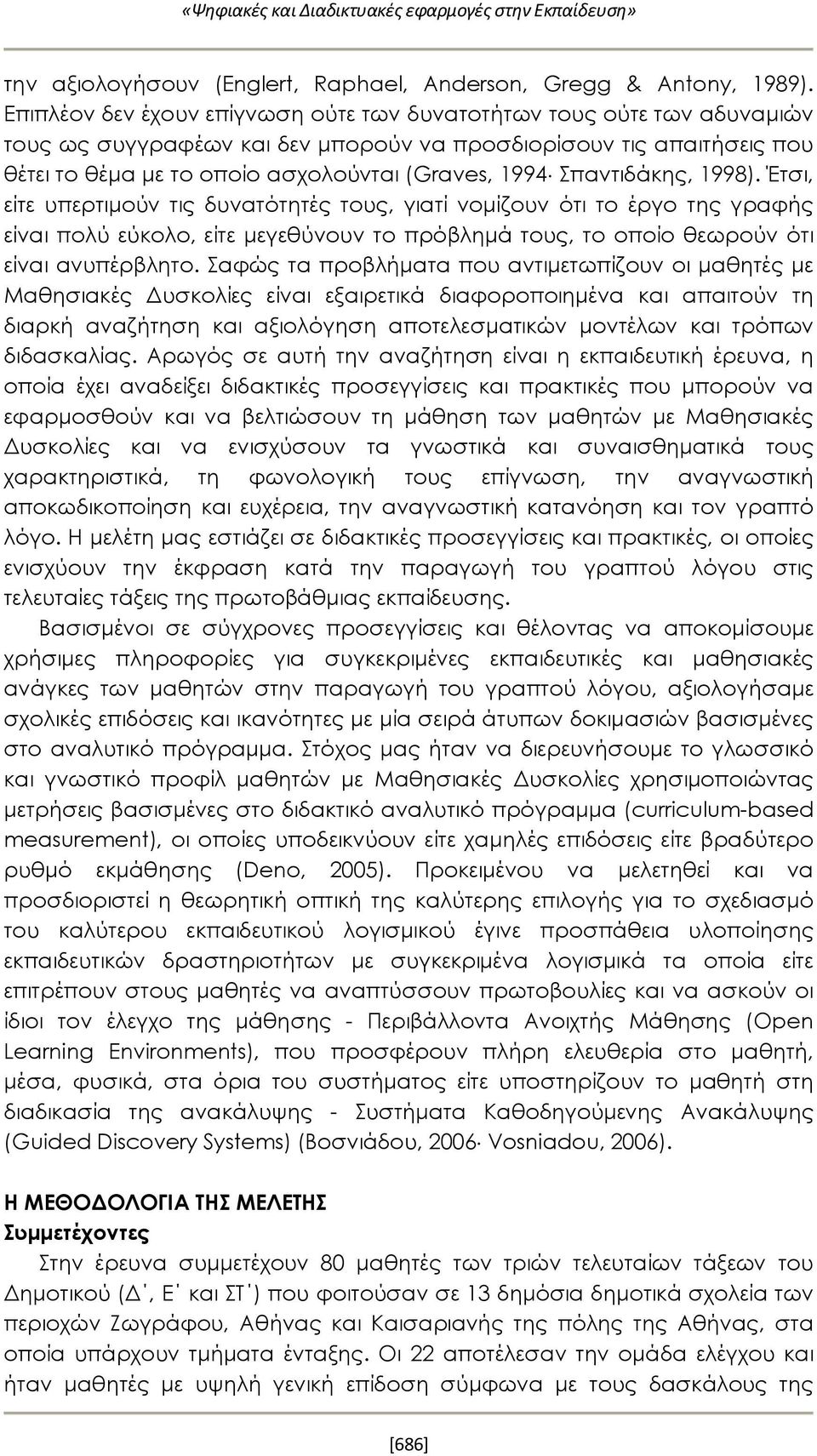 «Ψηφιακές και Διαδικτυακές εφαρμογές στην Εκπαίδευση»

την αξιολογήσουν (Englert, Raphael, Anderson, Gregg & Antony, 1989). Επιπλέον δεν έχουν επίγνωση ούτε των δυνατοτήτων τους ούτε των αδυναμιών τους ως συγγραφέων και δεν μπορούν να προσδιορίσουν τις απαιτήσεις που θέτει το θέμα με το οποίο ασχολούνται (Graves, 1994· Σπαντιδάκης, 1998). Έτσι, είτε υπερτιμούν τις δυνατότητές τους, γιατί νομίζουν ότι το έργο της γραφής είναι πολύ εύκολο, είτε μεγεθύνουν το πρόβλημά τους, το οποίο θεωρούν ότι είναι ανυπέρβλητο. Σαφώς τα προβλήματα που αντιμετωπίζουν οι μαθητές με Μαθησιακές Δυσκολίες είναι εξαιρετικά διαφοροποιημένα και απαιτούν τη διαρκή αναζήτηση και αξιολόγηση αποτελεσματικών μοντέλων και τρόπων διδασκαλίας. Αρωγός σε αυτή την αναζήτηση είναι η εκπαιδευτική έρευνα, η οποία έχει αναδείξει διδακτικές προσεγγίσεις και πρακτικές που μπορούν να εφαρμοσθούν και να βελτιώσουν τη μάθηση των μαθητών με Μαθησιακές Δυσκολίες και να ενισχύσουν τα γνωστικά και συναισθηματικά τους χαρακτηριστικά, τη φωνολογική τους επίγνωση, την αναγνωστική αποκωδικοποίηση και ευχέρεια, την αναγνωστική κατανόηση και τον γραπτό λόγο. Η μελέτη μας εστιάζει σε διδακτικές προσεγγίσεις και πρακτικές, οι οποίες ενισχύουν την έκφραση κατά την παραγωγή του γραπτού λόγου στις τελευταίες τάξεις της πρωτοβάθμιας εκπαίδευσης.

Βασισμένοι σε σύγχρονες προσεγγίσεις και θέλοντας να αποκομίσουμε χρήσιμες πληροφορίες για συγκεκριμένες εκπαιδευτικές και μαθησιακές ανάγκες των μαθητών στην παραγωγή του γραπτού λόγου, αξιολογήσαμε σχολικές επιδόσεις και ικανότητες με μία σειρά άτυπων δοκιμασιών βασισμένες στο αναλυτικό πρόγραμμα. Στόχος μας ήταν να διερευνήσουμε το γλωσσικό και γνωστικό προφίλ μαθητών με Μαθησιακές Δυσκολίες χρησιμοποιώντας μετρήσεις βασισμένες στο διδακτικό αναλυτικό πρόγραμμα (curriculum-based measurement), οι οποίες υποδεικνύουν είτε χαμηλές επιδόσεις είτε βραδύτερο ρυθμό εκμάθησης (Deno, 2005). Προκειμένου να μελετηθεί και να προσδιοριστεί η θεωρητική οπτική της καλύτερης επιλογής για το σχεδιασμό του καλύτερου εκπαιδευτικού λογισμικού έγινε προσπάθεια υλοποίησης εκπαιδευτικών δραστηριοτήτων με συγκεκριμένα λογισμικά τα οποία είτε επιτρέπουν στους μαθητές να αναπτύσσουν πρωτοβουλίες και να ασκούν οι ίδιοι τον έλεγχο της μάθησης - Περιβάλλοντα Ανοιχτής Μάθησης (Open Learning Environments), που προσφέρουν πλήρη ελευθερία στο μαθητή, μέσα, φυσικά, στα όρια του συστήματος είτε υποστηρίζουν το μαθητή στη διαδικασία της ανακάλυψης - Συστήματα Καθοδηγούμενης Ανακάλυψης (Guided Discovery Systems) (Βοσνιάδου, 2006· Vosniadou, 2006).

Η ΜΕΘΟΔΟΛΟΓΙΑ ΤΗΣ ΜΕΛΕΤΗΣ
Συμμετέχοντες

Στην έρευνα συμμετέχουν 80 μαθητές των τριών τελευταίων τάξεων του Δημοτικού (Δ΄, Ε΄ και ΣΤ΄) που φοιτούσαν σε 13 δημόσια δημοτικά σχολεία των περιοχών Ζωγράφου, Αθήνας και Καισαριανής της πόλης της Αθήνας, στα οποία υπάρχουν τμήματα ένταξης. Οι 22 αποτέλεσαν την ομάδα ελέγχου και ήταν μαθητές με υψηλή γενική επίδοση σύμφωνα με τους δασκάλους της

[686]